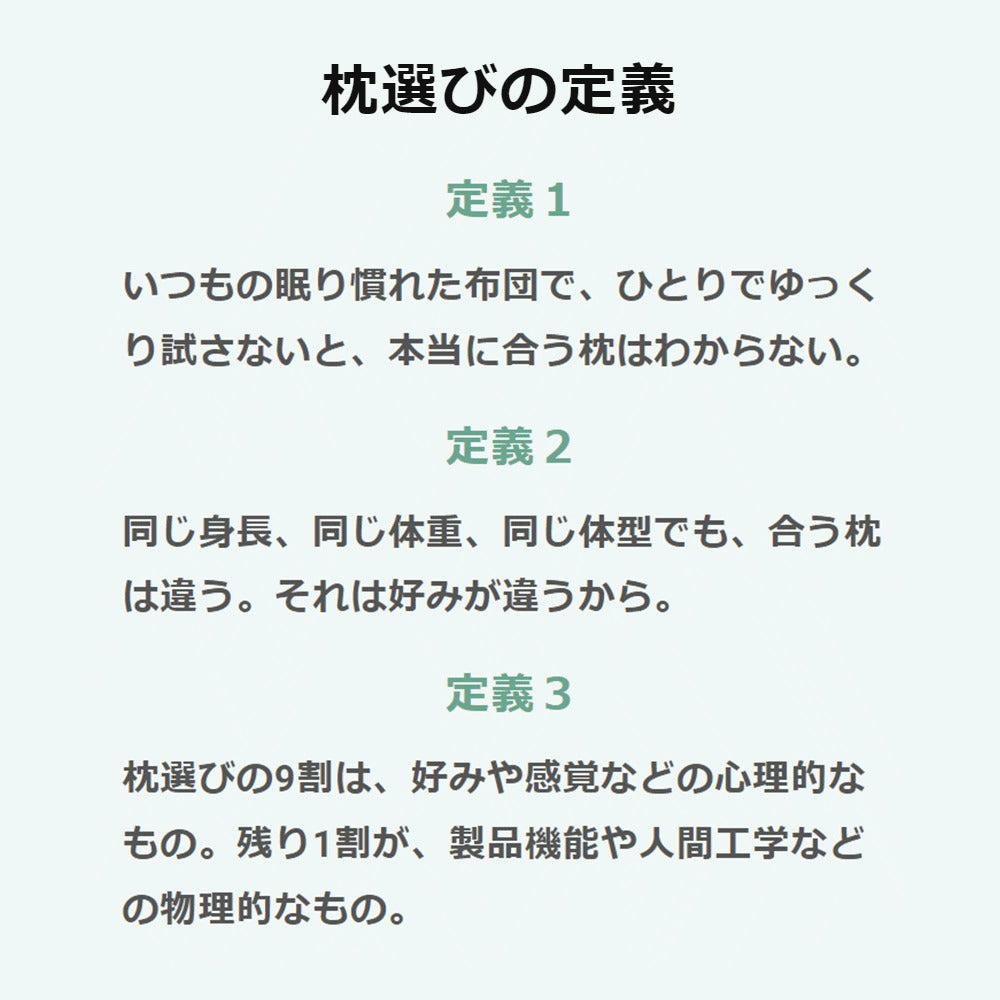 枕選びの定義

定義１

いつもの眠り慣れた布団で、ひとりでゆっくり試さないと、本当に合う枕はわからない。

定義２

同じ身長、同じ体重、同じ体型でも、合う枕は違う。それは好みが違うから。

定義３

枕選びの9割は、好みや感覚などの心理的なもの。残り1割が、製品機能や人間工学などの物理的なもの。